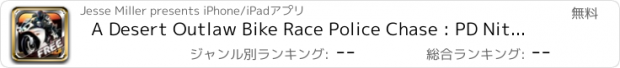 FREE

Jesse Miller presents iPhone/iPadアプリ

無料

A Desert Outlaw Bike Race Police Chase : PD Nit...

ジャンル別ランキング: --

総合ランキング: --